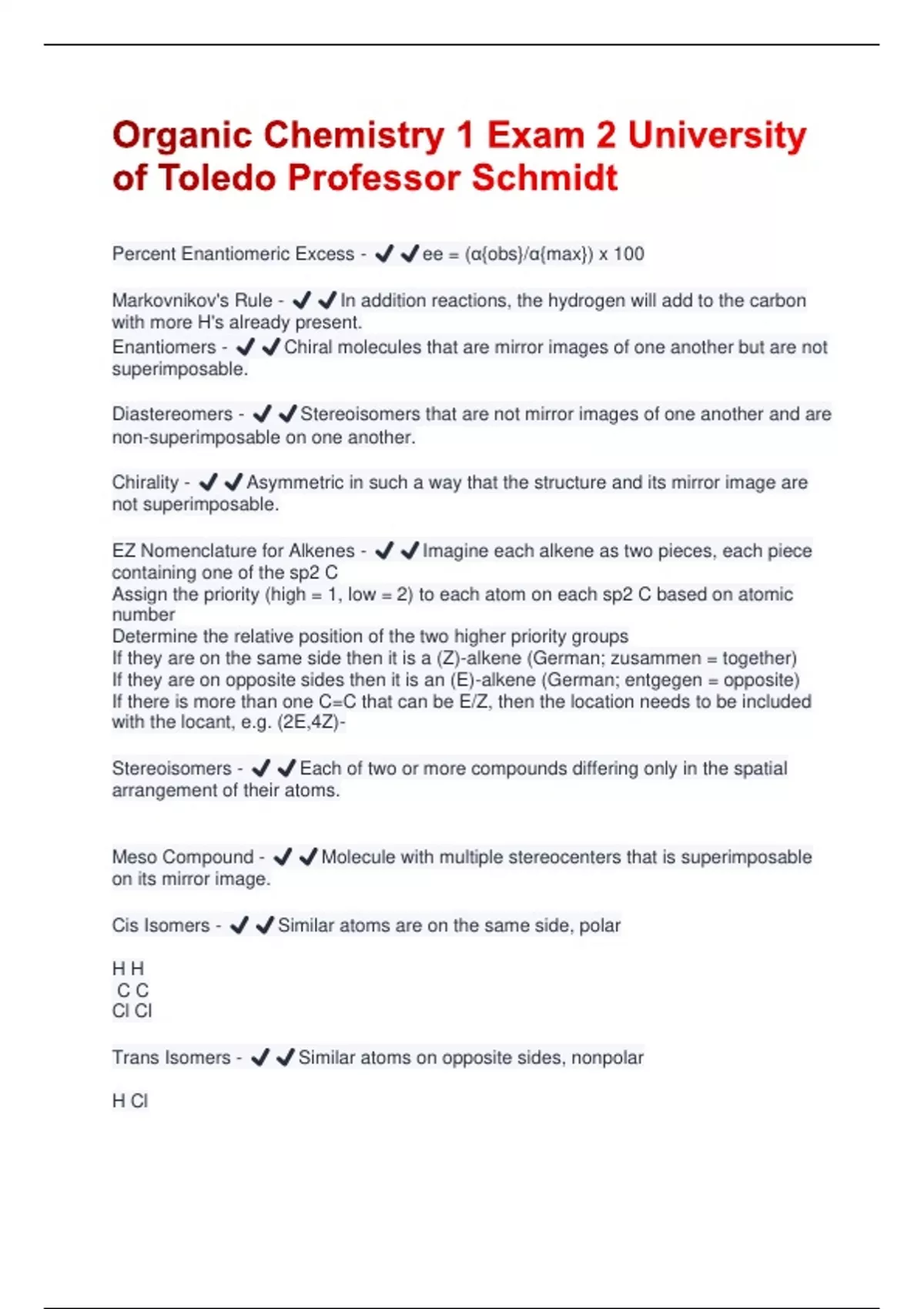 Organic Chemistry 1 Exam 2 University of Toledo Professor Schmidt

Percent Enantiomeric Excess - ✔✔ee = (α{obs}/α{max}) x 100

Markovnikov's Rule - ✔✔In addition reactions, the hydrogen will add to the carbon with more H's already present.
Enantiomers - ✔✔Chiral molecules that are mirror images of one another but are not superimposable.

Diastereomers - ✔✔Stereoisomers that are not mirror images of one another and are non-superimposable on one another.

Chirality - ✔✔Asymmetric in such a way that the structure and its mirror image are not superimposable.

EZ Nomenclature for Alkenes - ✔✔Imagine each alkene as two pieces, each piece containing one of the sp2 C
Assign the priority (high = 1, low = 2) to each atom on each sp2 C based on atomic number
Determine the relative position of the two higher priority groups
If they are on the same side then it is a (Z)-alkene (German; zusammen = together)
If they are on opposite sides then it is an (E)-alkene (German; entgegen = opposite)
If there is more than one C=C that can be E/Z, then the location needs to be included with the locant, e.g. (2E,4Z)-

Stereoisomers - ✔✔Each of two or more compounds differing only in the spatial arrangement of their atoms.

Meso Compound - ✔✔Molecule with multiple stereocenters that is superimposable on its mirror image.

Cis Isomers - ✔✔Similar atoms are on the same side, polar

H H
C C
Cl Cl

Trans Isomers - ✔✔Similar atoms on opposite sides, nonpolar

H Cl